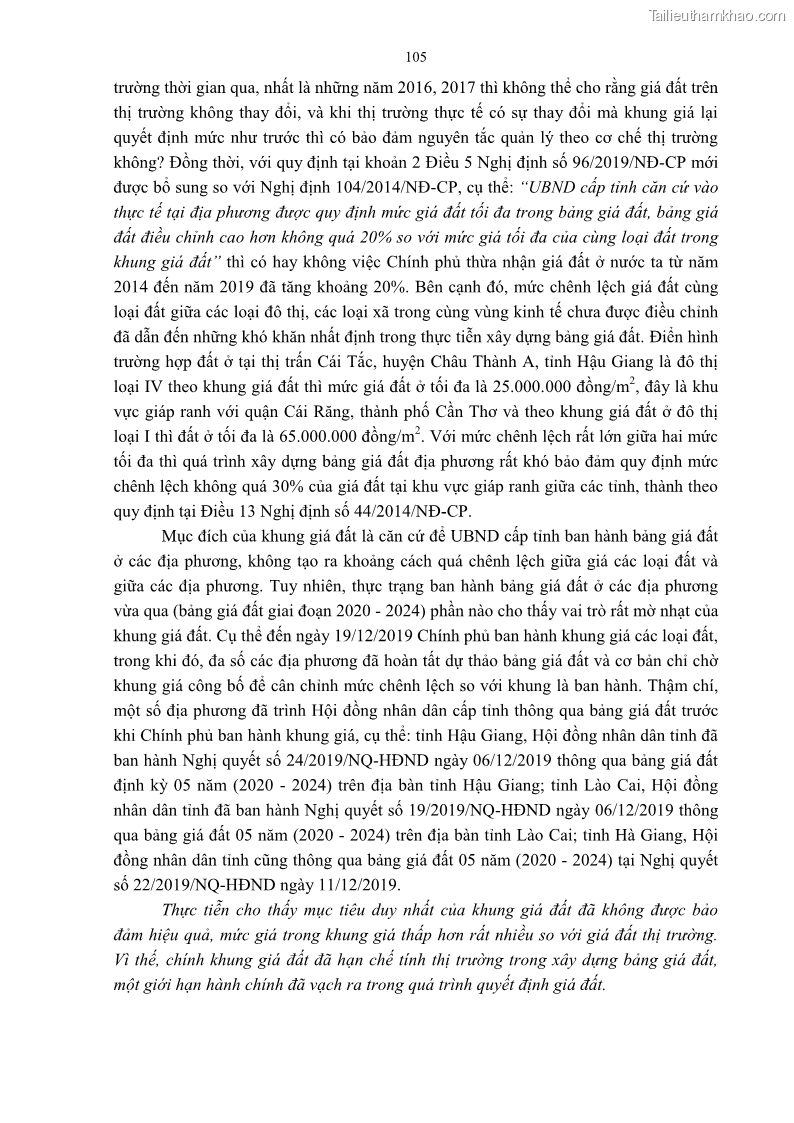 Tailieuthamkhao.com

105

trường thời gian qua, nhất là những năm 2016, 2017 thì không thể cho rằng giá đất trên thị trường không thay đổi, và khi thị trường thực tế có sự thay đổi mà khung giá lại quyết định mức như trước thì có bảo đảm nguyên tắc quản lý theo cơ chế thị trường không? Đồng thời, với quy định tại khoản 2 Điều 5 Nghị định số 96/2019/NĐ-CP mới được bổ sung so với Nghị định 104/2014/NĐ-CP, cụ thể: "UBND cấp tỉnh căn cứ vào thực tế tại địa phương được quy định mức giá đất tối đa trong bảng giá đất, bảng giá đất điều chỉnh cao hơn không quá 20% so với mức giá tối đa của cùng loại đất trong khung giá đất" thì có hay không việc Chính phủ thừa nhận giá đất ở nước ta từ năm 2014 đến năm 2019 đã tăng khoảng 20%. Bên cạnh đó, mức chênh lệch giá đất cùng loại đất giữa các loại đô thị, các loại xã trong cùng vùng kinh tế chưa được điều chỉnh đã dẫn đến những khó khăn nhất định trong thực tiễn xây dựng bảng giá đất. Điển hình trường hợp đất ở tại thị trấn Cái Tắc, huyện Châu Thành A, tỉnh Hậu Giang là đô thị loại IV theo khung giá đất thì mức giá đất ở tối đa là 25.000.000 đồng/m$^2$, đây là khu vực giáp ranh với quận Cái Răng, thành phố Cần Thơ và theo khung giá đất ở đô thị loại I thì đất ở tối đa là 65.000.000 đồng/m$^2$. Với mức chênh lệch rất lớn giữa hai mức tối đa thì quá trình xây dựng bảng giá đất địa phương rất khó bảo đảm quy định mức chênh lệch không quá 30% của giá đất tại khu vực giáp ranh giữa các tỉnh, thành theo quy định tại Điều 13 Nghị định số 44/2014/NĐ-CP.

Mục đích của khung giá đất là căn cứ để UBND cấp tỉnh ban hành bảng giá đất ở các địa phương, không tạo ra khoảng cách quá chênh lệch giữa giá các loại đất và giữa các địa phương. Tuy nhiên, thực trạng ban hành bảng giá đất ở các địa phương vừa qua (bảng giá đất giai đoạn 2020 - 2024) phần nào cho thấy vai trò rất mờ nhạt của khung giá đất. Cụ thể đến ngày 19/12/2019 Chính phủ ban hành khung giá các loại đất, trong khi đó, đa số các địa phương đã hoàn tất dự thảo bảng giá đất và cơ bản chỉ chờ khung giá công bố để cân chỉnh mức chênh lệch so với khung là ban hành. Thậm chí, một số địa phương đã trình Hội đồng nhân dân cấp tỉnh thông qua bảng giá đất trước khi Chính phủ ban hành khung giá, cụ thể: tỉnh Hậu Giang, Hội đồng nhân dân tỉnh đã ban hành Nghị quyết số 24/2019/NQ-HĐND ngày 06/12/2019 thông qua bảng giá đất định kỳ 05 năm (2020 - 2024) trên địa bàn tỉnh Hậu Giang; tỉnh Lào Cai, Hội đồng nhân dân tỉnh đã ban hành Nghị quyết số 19/2019/NQ-HĐND ngày 06/12/2019 thông qua bảng giá đất 05 năm (2020 - 2024) trên địa bàn tỉnh Lào Cai; tỉnh Hà Giang, Hội đồng nhân dân tỉnh cũng thông qua bảng giá đất 05 năm (2020 - 2024) tại Nghị quyết số 22/2019/NQ-HĐND ngày 11/12/2019.

Thực tiễn cho thấy mục tiêu duy nhất của khung giá đất đã không được bảo đảm hiệu quả, mức giá trong khung giá thấp hơn rất nhiều so với giá đất thị trường. Vì thế, chính khung giá đất đã hạn chế tính thị trường trong xây dựng bảng giá đất, một giới hạn hành chính đã vạch ra trong quá trình quyết định giá đất.